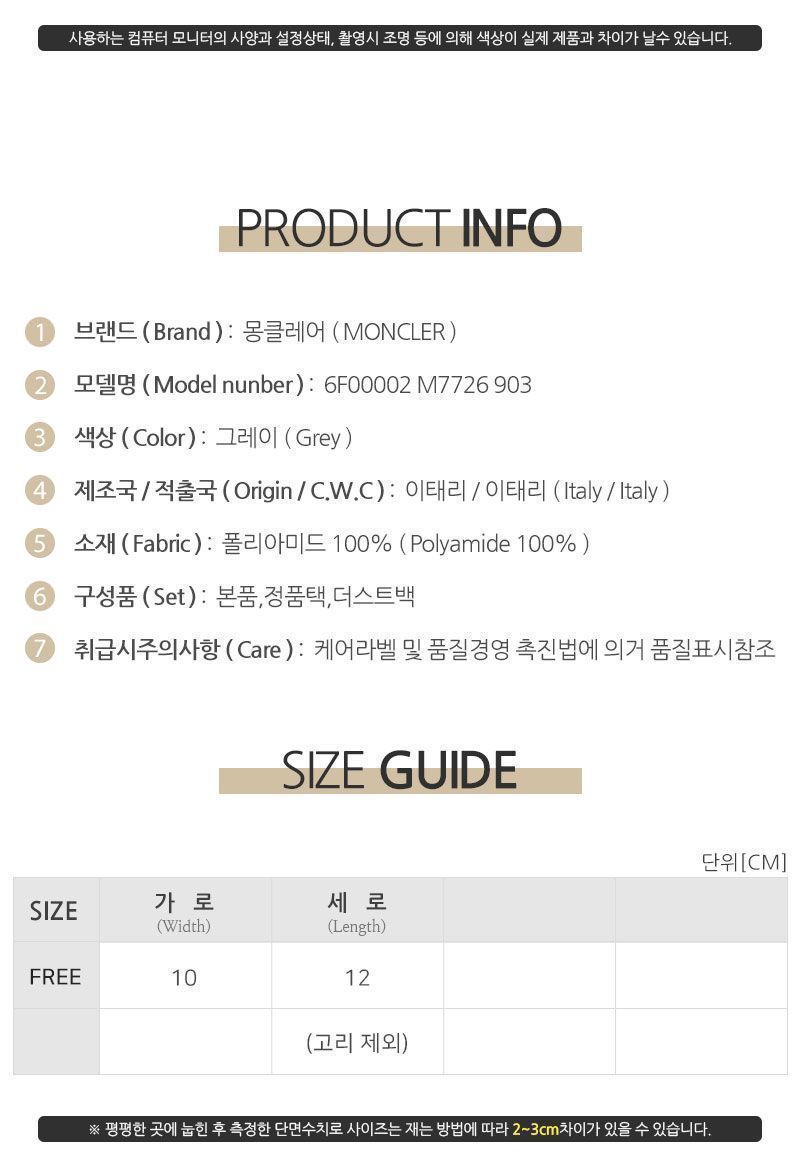 사용하는 컴퓨터 모니터의 사양과 설정상태, 촬영시 조명 등에 의해 색상이 실제 제품과 차이가 날수 있습니다.

PRODUCT INFO

1 브랜드 ( Brand ) : 몽클레어 ( MONCLER )

2 모델명 ( Model nunber ) : 6F00002 M7726 903

3 색상 ( Color ) : 그레이 ( Grey )

4 제조국 / 적출국 ( Origin / C.W.C ) : 이태리 / 이태리 ( Italy / Italy )

5 소재 ( Fabric ) : 폴리아미드 100% ( Polyamide 100% )

6 구성품 ( Set ) : 본품,정품택,더스트백

7 취급시주의사항 ( Care ) : 케어라벨 및 품질경영 촉진법에 의거 품질표시참조

SIZE GUIDE

단위[CM]

| SIZE | 가 로 (Width) | 세 로 (Length) | | |
|---|---|---|---|---|
| FREE | 10 | 12 | | |
| | | (고리 제외) | | |

※ 평평한 곳에 눕힌 후 측정한 단면수치로 사이즈는 재는 방법에 따라 2~3cm차이가 있을 수 있습니다.